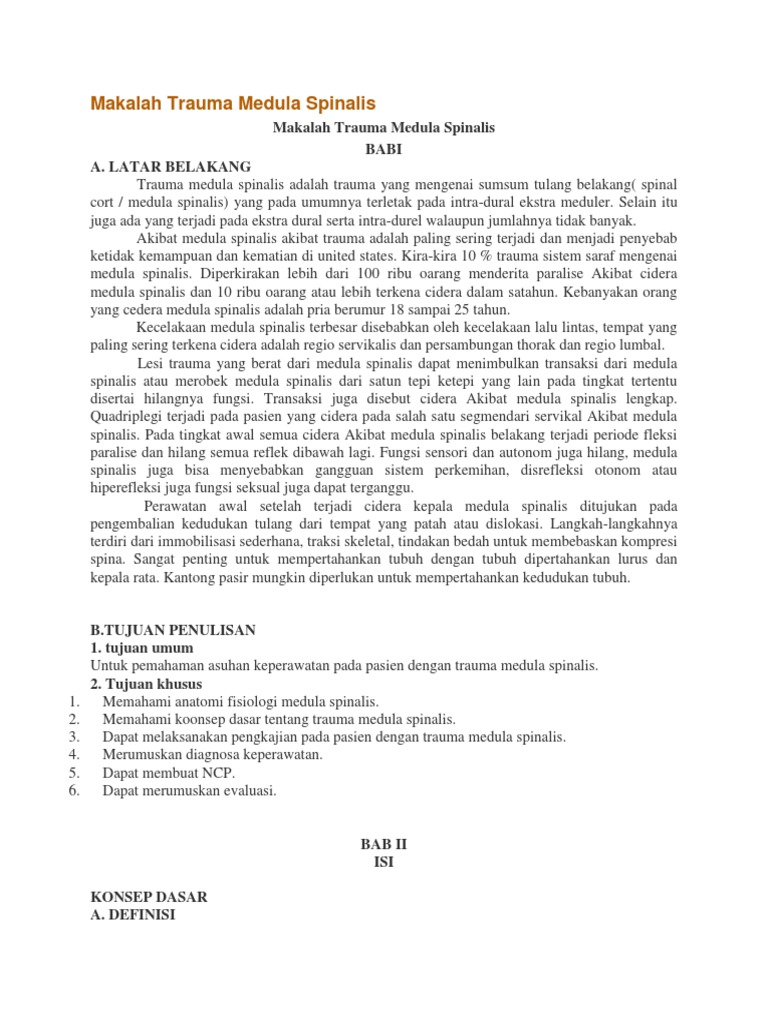 Makalah Trauma Medula Spinalis

Makalah Trauma Medula Spinalis
BABI

A. LATAR BELAKANG

Trauma medula spinalis adalah trauma yang mengenai sumsum tulang belakang( spinal cort / medula spinalis) yang pada umumnya terletak pada intra-dural ekstra meduler. Selain itu juga ada yang terjadi pada ekstra dural serta intra-durel walaupun jumlahnya tidak banyak.

Akibat medula spinalis akibat trauma adalah paling sering terjadi dan menjadi penyebab ketidak kemampuan dan kematian di united states. Kira-kira 10 % trauma sistem saraf mengenai medula spinalis. Diperkirakan lebih dari 100 ribu oarang menderita paralise Akibat cidera medula spinalis dan 10 ribu oarang atau lebih terkena cidera dalam satahun. Kebanyakan orang yang cedera medula spinalis adalah pria berumur 18 sampai 25 tahun.

Kecelakaan medula spinalis terbesar disebabkan oleh kecelakaan lalu lintas, tempat yang paling sering terkena cidera adalah regio servikalis dan persambungan thorak dan regio lumbal.

Lesi trauma yang berat dari medula spinalis dapat menimbulkan transaksi dari medula spinalis atau merobek medula spinalis dari satun tepi ketepi yang lain pada tingkat tertentu disertai hilangnya fungsi. Transaksi juga disebut cidera Akibat medula spinalis lengkap. Quadriplegi terjadi pada pasien yang cidera pada salah satu segmendari servikal Akibat medula spinalis. Pada tingkat awal semua cidera Akibat medula spinalis belakang terjadi periode fleksi paralise dan hilang semua reflek dibawah lagi. Fungsi sensori dan autonom juga hilang, medula spinalis juga bisa menyebabkan gangguan sistem perkemihan, disrefleksi otonom atau hiperefleksi juga fungsi seksual juga dapat terganggu.

Perawatan awal setelah terjadi cidera kepala medula spinalis ditujukan pada pengembalian kedudukan tulang dari tempat yang patah atau dislokasi. Langkah-langkahnya terdiri dari immobilisasi sederhana, traksi skeletal, tindakan bedah untuk membebaskan kompresi spina. Sangat penting untuk mempertahankan tubuh dengan tubuh dipertahankan lurus dan kepala rata. Kantong pasir mungkin diperlukan untuk mempertahankan kedudukan tubuh.

B.TUJUAN PENULISAN
1. tujuan umum
Untuk pemahaman asuhan keperawatan pada pasien dengan trauma medula spinalis.
2. Tujuan khusus
1. Memahami anatomi fisiologi medula spinalis.
2. Memahami koonsep dasar tentang trauma medula spinalis.
3. Dapat melaksanakan pengkajian pada pasien dengan trauma medula spinalis.
4. Merumuskan diagnosa keperawatan.
5. Dapat membuat NCP.
6. Dapat merumuskan evaluasi.

BAB II
ISI

KONSEP DASAR
A. DEFINISI